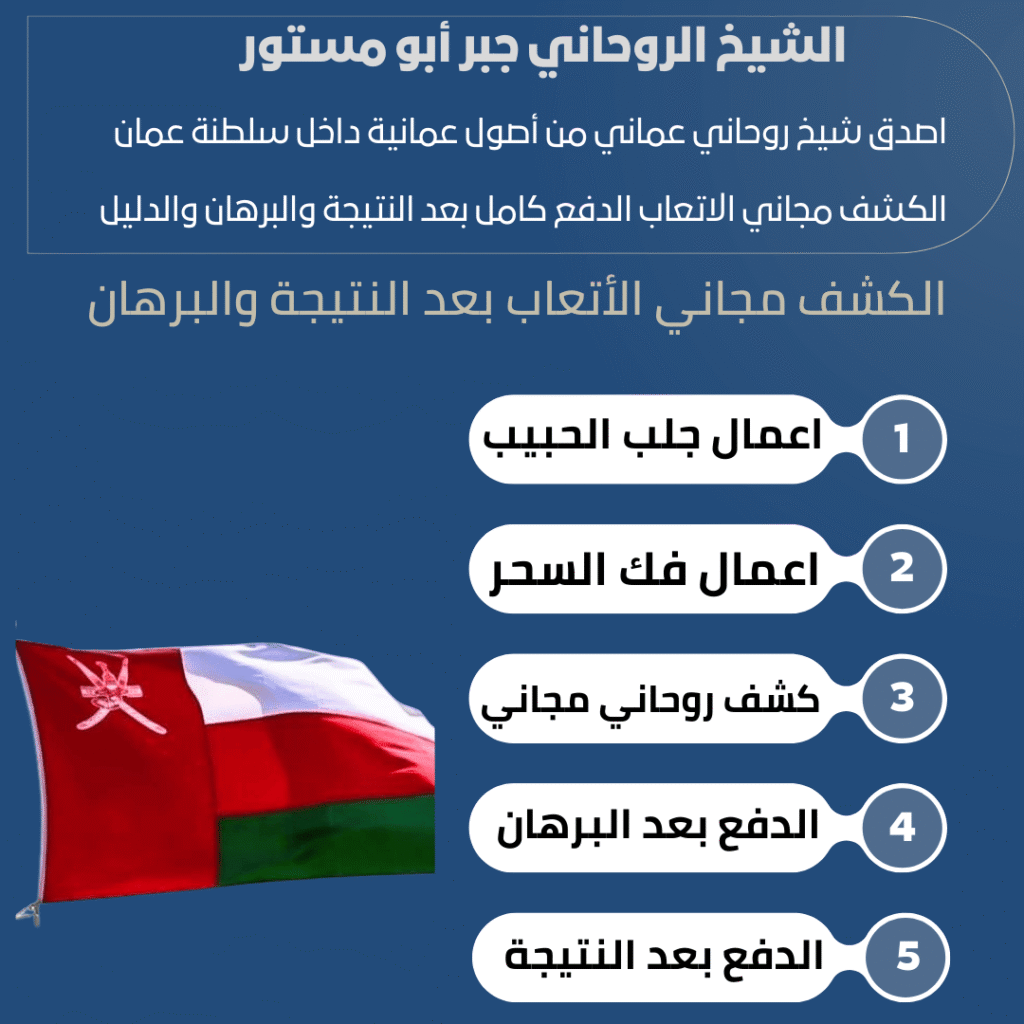 الشيخ الروحاني جبر أبو مستور

اصدق شيخ روحاني عماني من أصول عمانية داخل سلطنة عمان

الكشف مجاني الاتعاب الدفع كامل بعد النتيجة والبرهان والدليل

الكشف مجاني الأتعاب بعد النتيجة والبرهان

1 اعمال جلب الحبيب

2 اعمال فك السحر

3 كشف روحاني مجاني

4 الدفع بعد البرهان

5 الدفع بعد النتيجة